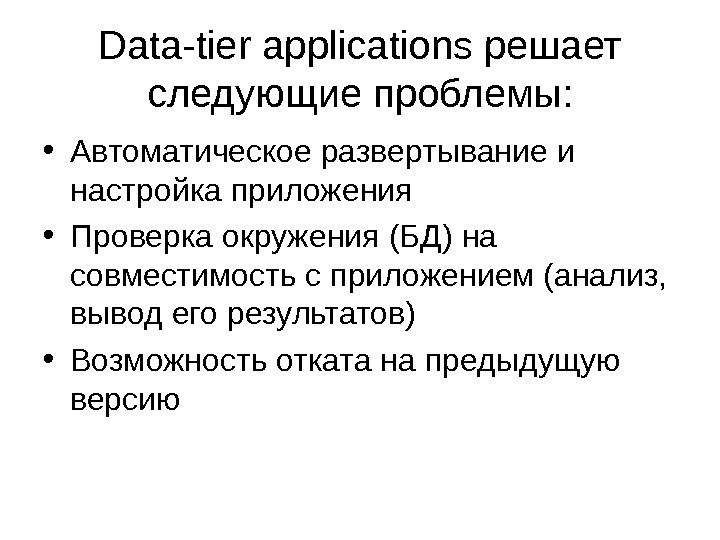 Data-tier applications решает следующие проблемы:

• Автоматическое развертывание и настройка приложения
• Проверка окружения (БД) на совместимость с приложением (анализ, вывод его результатов)
• Возможность отката на предыдущую версию